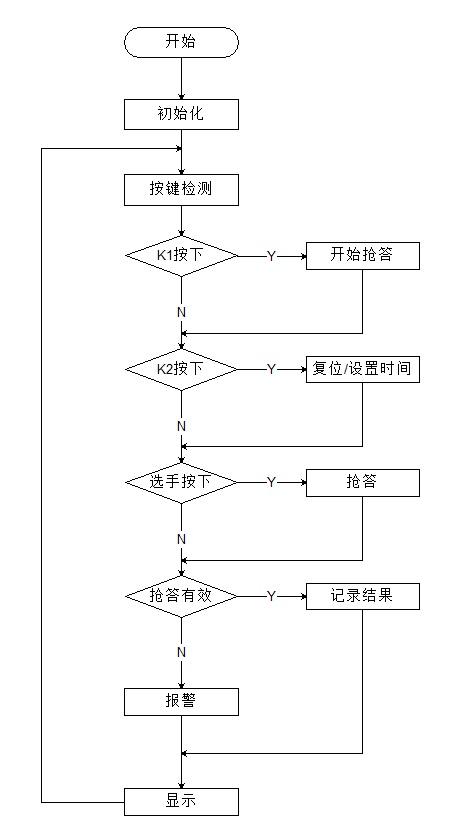 开始

初始化

按键检测

K1按下

Y

开始抢答

N

K2按下

Y

复位/设置时间

N

选手按下

Y

抢答

N

抢答有效

Y

记录结果

N

报警

显示